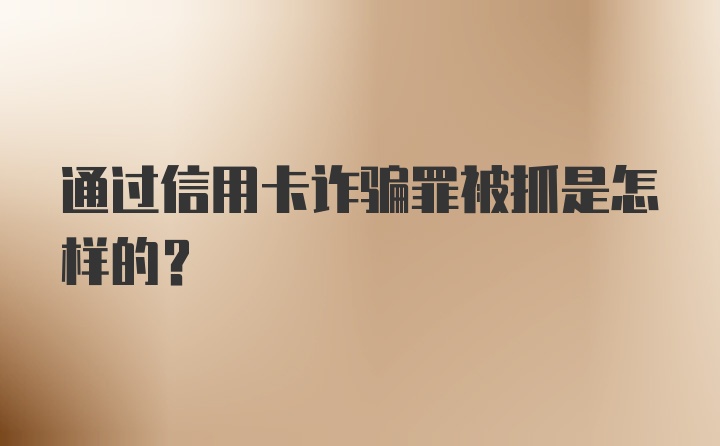 通过信用卡诈骗罪被抓是怎样的？